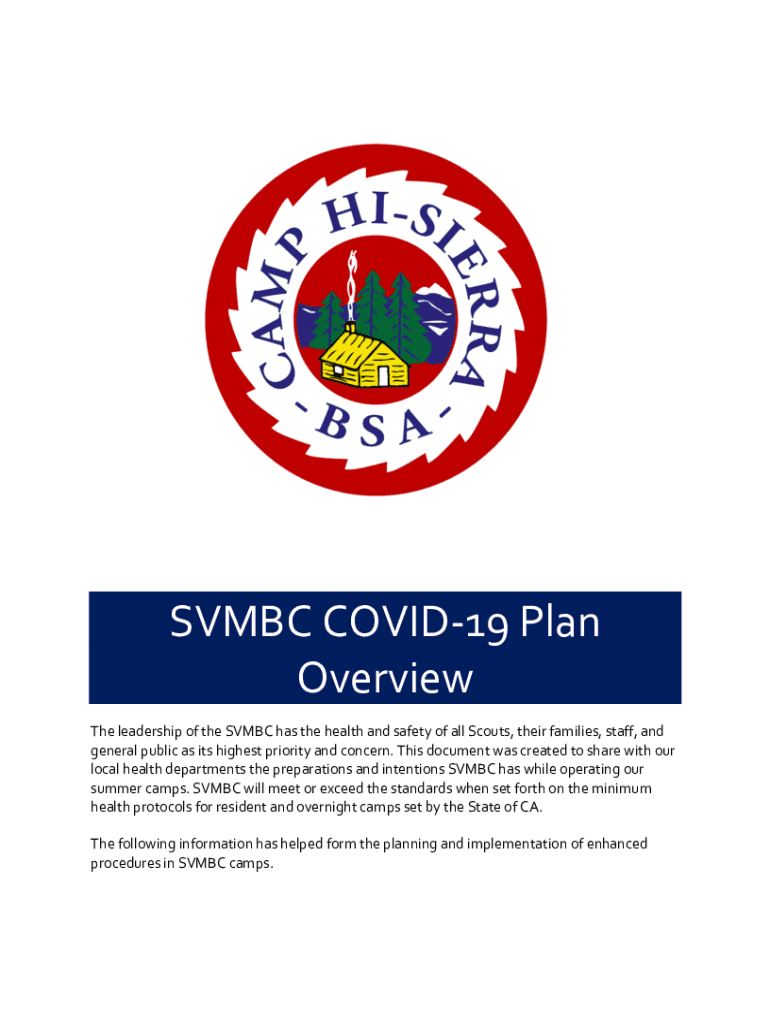 CAMP HI-SIERRA
-BSA-

SVMBC COVID-19 Plan Overview

The leadership of the SVMBC has the health and safety of all Scouts, their families, staff, and general public as its highest priority and concern. This document was created to share with our local health departments the preparations and intentions SVMBC has while operating our summer camps. SVMBC will meet or exceed the standards when set forth on the minimum health protocols for resident and overnight camps set by the State of CA.

The following information has helped form the planning and implementation of enhanced procedures in SVMBC camps.